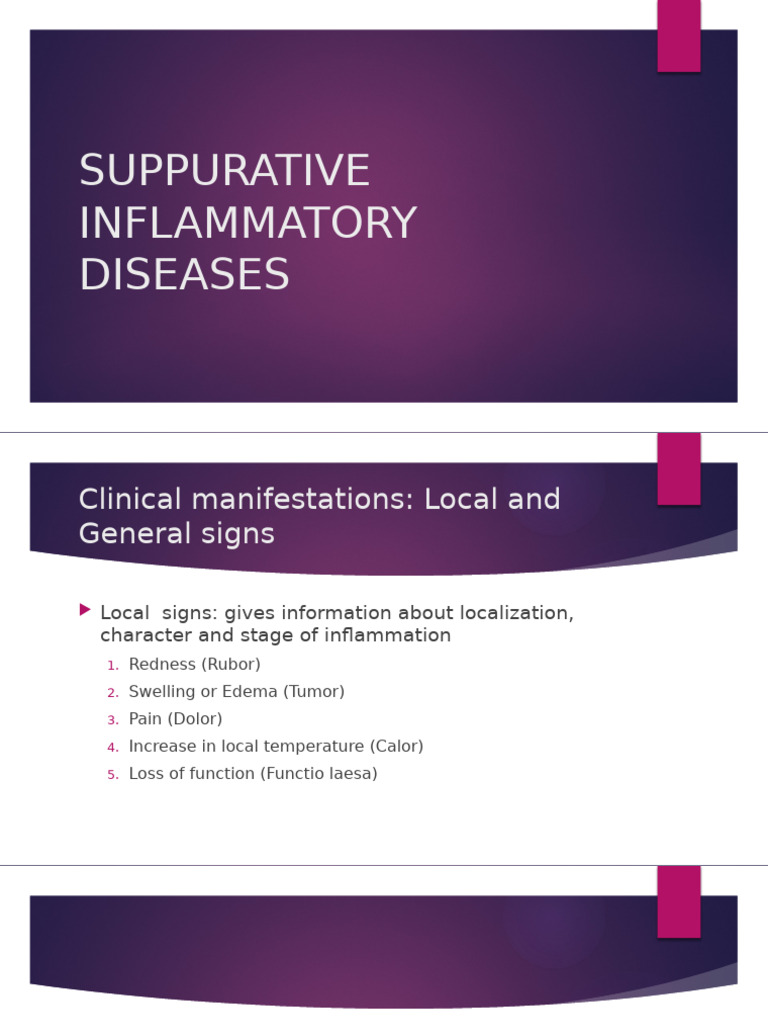 SUPPURATIVE INFLAMMATORY DISEASES

Clinical manifestations: Local and General signs

Local signs: gives information about localization, character and stage of inflammation

1. Redness (Rubor)
2. Swelling or Edema (Tumor)
3. Pain (Dolor)
4. Increase in local temperature (Calor)
5. Loss of function (Functio laesa)